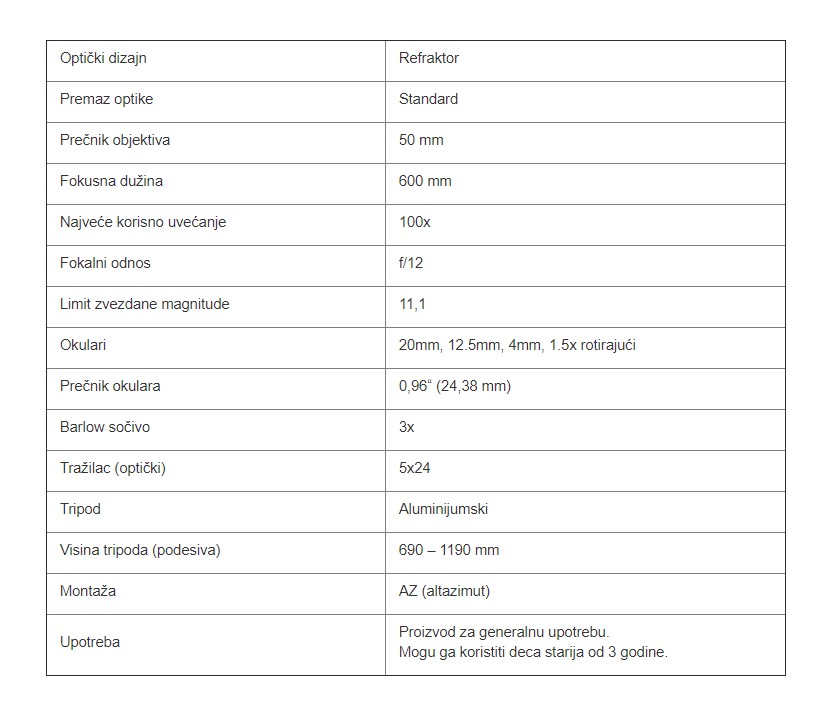 | Optički dizajn | Refraktor |
|---|---|
| Premaz optike | Standard |
| Prečnik objektiva | 50 mm |
| Fokusna dužina | 600 mm |
| Najveće korisno uvećanje | 100x |
| Fokalni odnos | f/12 |
| Limit zvezdane magnitude | 11,1 |
| Okulari | 20mm, 12.5mm, 4mm, 1.5x rotirajući |
| Prečnik okulara | 0,96“ (24,38 mm) |
| Barlow sočivo | 3x |
| Tražilac (optički) | 5x24 |
| Tripod | Aluminijumski |
| Visina tripoda (podesiva) | 690 – 1190 mm |
| Montaža | AZ (altazimut) |
| Upotreba | Proizvod za generalnu upotrebu. Mogu ga koristiti deca starija od 3 godine. |